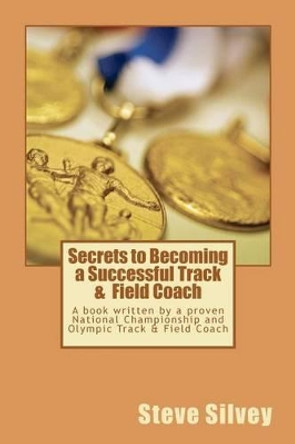 Secrets to Becoming a Successful Track & Field Coach

A book written by a proven National Championship and Olympic Track & Field Coach

Steve Silvey